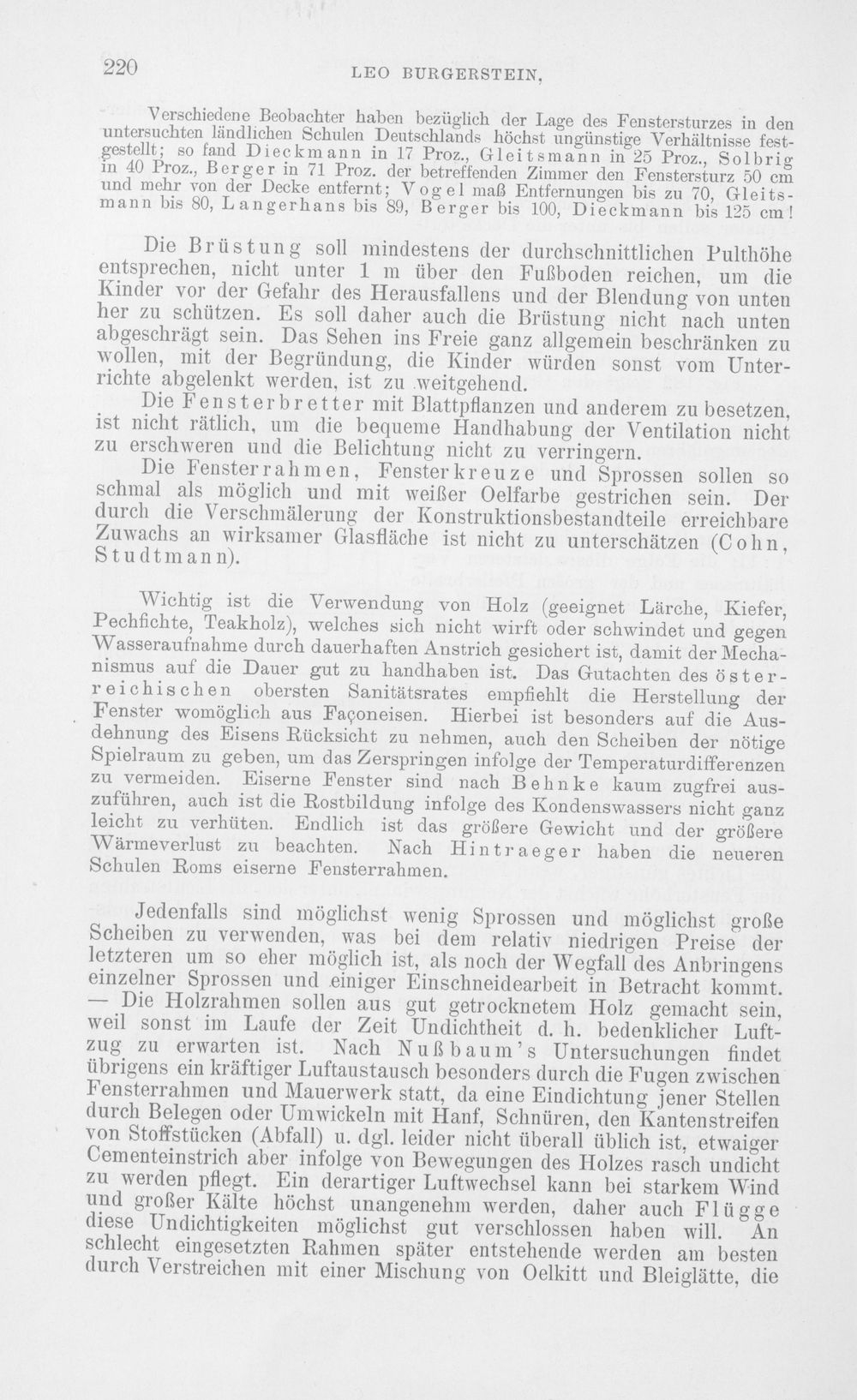 220 LEO BURGERSTEIN,

Verschiedene Beobachter haben bezüglich der Lage des Fenstersturzes in den untersuchten ländlichen Schulen Deutschlands höchst ungünstige Verhältnisse festgestellt; so fand Dieckmann in 17 Proz., Gleitsmann in 25 Proz., Solbrig in 40 Proz., Berger in 71 Proz. der betreffenden Zimmer den Fenstersturz 50 cm und mehr von der Decke entfernt; Vogel maß Entfernungen bis zu 70, Gleitsmann bis 80, Langerhans bis 89, Berger bis 100, Dieckmann bis 125 cm!

Die Brüstung soll mindestens der durchschnittlichen Pulthöhe entsprechen, nicht unter 1 m über den Fußboden reichen, um die Kinder vor der Gefahr des Herausfallens und der Blendung von unten her zu schützen. Es soll daher auch die Brüstung nicht nach unten abgeschrägt sein. Das Sehen ins Freie ganz allgemein beschränken zu wollen, mit der Begründung, die Kinder würden sonst vom Unterrichte abgelenkt werden, ist zu weitgehend.

Die Fensterbretter mit Blattpflanzen und anderem zu besetzen, ist nicht rätlich, um die bequeme Handhabung der Ventilation nicht zu erschweren und die Belichtung nicht zu verringern.

Die Fensterrahmen, Fensterkreuze und Sprossen sollen so schmal als möglich und mit weißer Oelfarbe gestrichen sein. Der durch die Verschmälerung der Konstruktionsbestandteile erreichbare Zuwachs an wirksamer Glasfläche ist nicht zu unterschätzen (Cohn, Studtmann).

Wichtig ist die Verwendung von Holz (geeignet Lärche, Kiefer, Pechfichte, Teakholz), welches sich nicht wirft oder schwindet und gegen Wasseraufnahme durch dauerhaften Anstrich gesichert ist, damit der Mechanismus auf die Dauer gut zu handhaben ist. Das Gutachten des österreichischen obersten Sanitätsrates empfiehlt die Herstellung der Fenster womöglich aus Façoneisen. Hierbei ist besonders auf die Ausdehnung des Eisens Rücksicht zu nehmen, auch den Scheiben der nötige Spielraum zu geben, um das Zerspringen infolge der Temperaturdifferenzen zu vermeiden. Eiserne Fenster sind nach Behnke kaum zugfrei auszuführen, auch ist die Rostbildung infolge des Kondenswassers nicht ganz leicht zu verhüten. Endlich ist das größere Gewicht und der größere Wärmeverlust zu beachten. Nach Hintraeger haben die neueren Schulen Roms eiserne Fensterrahmen.

Jedenfalls sind möglichst wenig Sprossen und möglichst große Scheiben zu verwenden, was bei dem relativ niedrigen Preise der letzteren um so eher möglich ist, als noch der Wegfall des Anbringens einzelner Sprossen und einiger Einschneidearbeit in Betracht kommt. — Die Holzrahmen sollen aus gut getrocknetem Holz gemacht sein, weil sonst im Laufe der Zeit Undichtheit d. h. bedenklicher Luftzug zu erwarten ist. Nach Nußbaum's Untersuchungen findet übrigens ein kräftiger Luftaustausch besonders durch die Fugen zwischen Fensterrahmen und Mauerwerk statt, da eine Eindichtung jener Stellen durch Belegen oder Umwickeln mit Hanf, Schnüren, den Kantenstreifen von Stoffstücken (Abfall) u. dgl. leider nicht überall üblich ist, etwaiger Cementeinstrich aber infolge von Bewegungen des Holzes rasch undicht zu werden pflegt. Ein derartiger Luftwechsel kann bei starkem Wind und großer Kälte höchst unangenehm werden, daher auch Flügge diese Undichtigkeiten möglichst gut verschlossen haben will. An schlecht eingesetzten Rahmen später entstehende werden am besten durch Verstreichen mit einer Mischung von Oelkitt und Bleiglätte, die